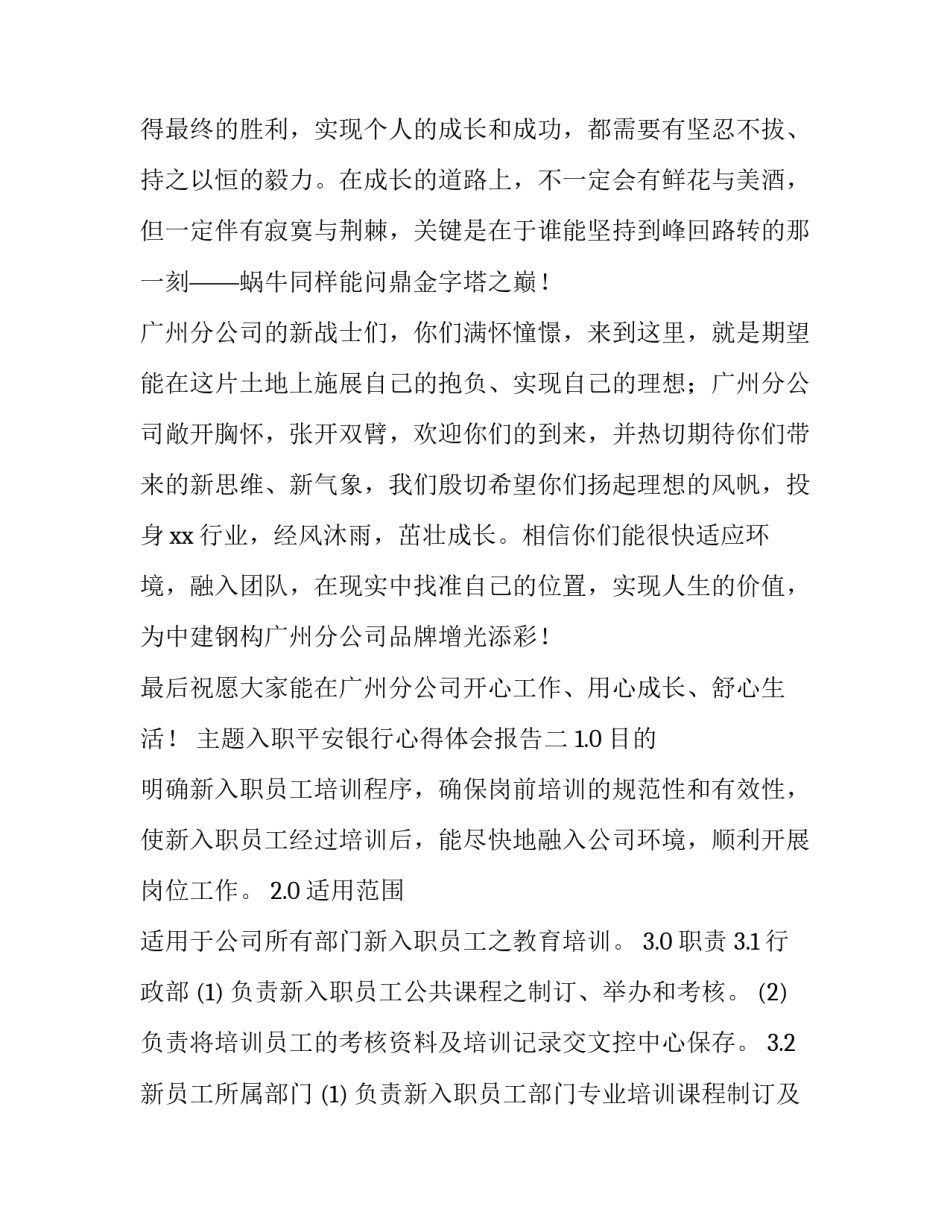 得最终的胜利，实现个人的成长和成功，都需要有坚忍不拔、持之以恒的毅力。在成长的道路上，不一定会有鲜花与美酒，但一定伴有寂寞与荆棘，关键是在于谁能坚持到峰回路转的那一刻——蜗牛同样能问鼎金字塔之巅！

广州分公司的新战士们，你们满怀憧憬，来到这里，就是期望能在这片土地上施展自己的抱负、实现自己的理想；广州分公司敞开胸怀，张开双臂，欢迎你们的到来，并热切期待你们带来的新思维、新气象，我们殷切希望你们扬起理想的风帆，投身 xx 行业，经风沐雨，茁壮成长。相信你们能很快适应环境，融入团队，在现实中找准自己的位置，实现人生的价值，为中建钢构广州分公司品牌增光添彩！

最后祝愿大家能在广州分公司开心工作、用心成长、舒心生活！ 主题入职平安银行心得体会报告二 1.0 目的

明确新入职员工培训程序，确保岗前培训的规范性和有效性，使新入职员工经过培训后，能尽快地融入公司环境，顺利开展岗位工作。 2.0 适用范围

适用于公司所有部门新入职员工之教育培训。 3.0 职责 3.1 行政部 (1) 负责新入职员工公共课程之制订、举办和考核。 (2) 负责将培训员工的考核资料及培训记录交文控中心保存。 3.2 新员工所属部门 (1) 负责新入职员工部门专业培训课程制订及